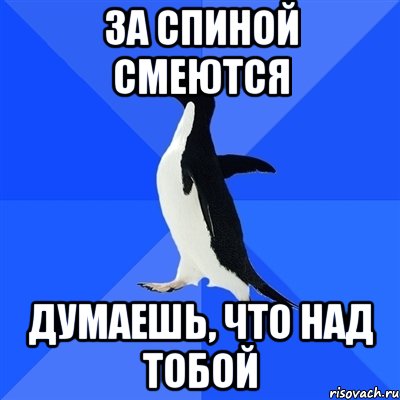 ЗА СПИНОЙ СМЕЮТСЯ

ДУМАЕШЬ, ЧТО НАД ТОБОЙ

risovach.ru